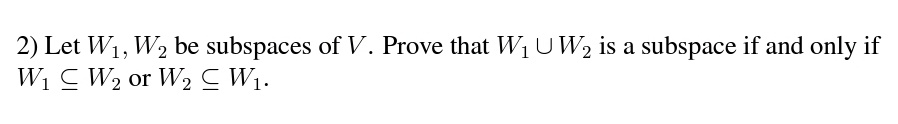 2) Let $W_1, W_2$ be subspaces of $V$. Prove that $W_1 \cup W_2$ is a subspace if and only if $W_1 \subseteq W_2$ or $W_2 \subseteq W_1$.